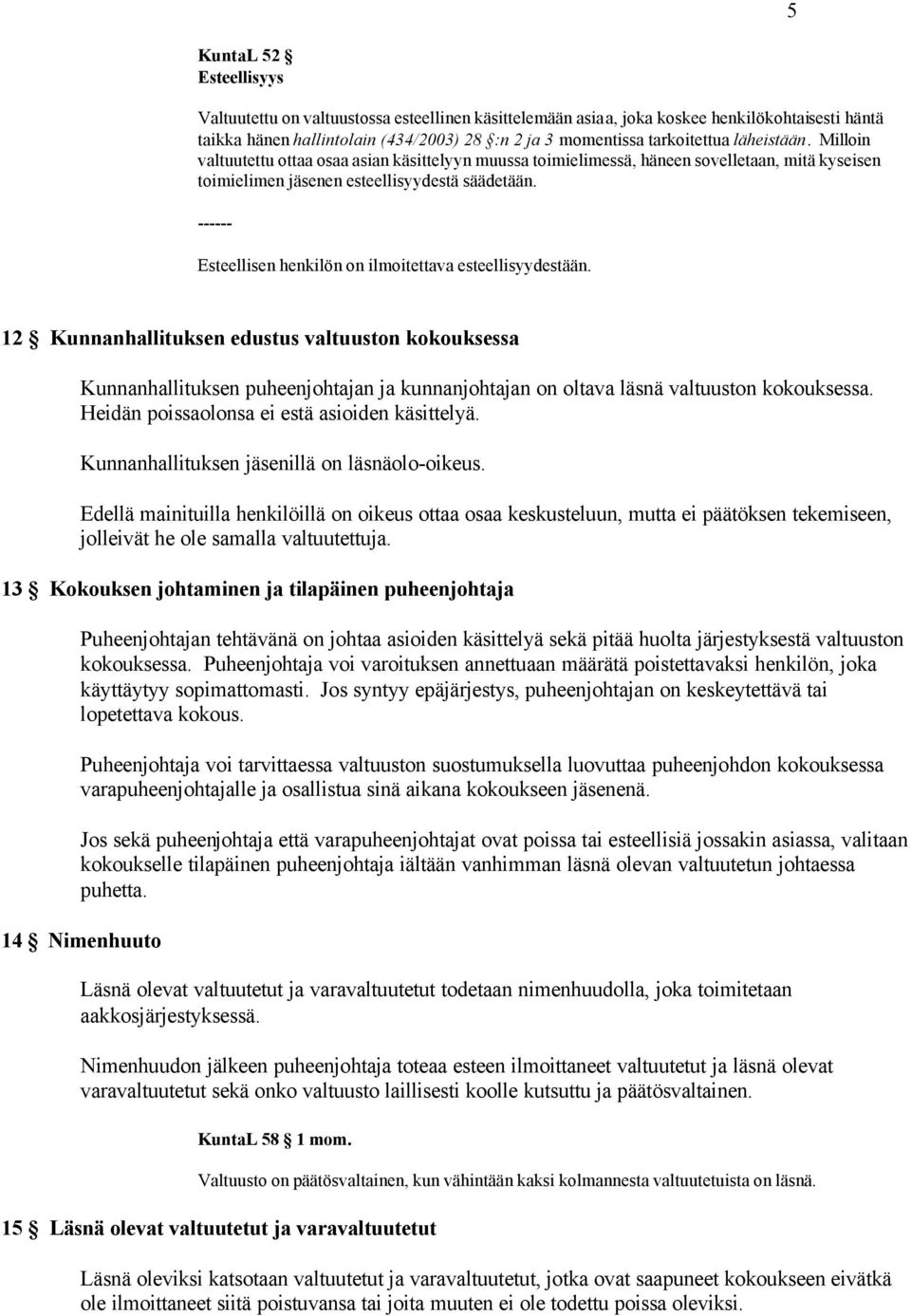 5

KuntaL 52 §
Esteellisyys

Valtuutettu on valtuustossa esteellinen käsittelemään asiaa, joka koskee henkilökohtaisesti häntä taikka hänen hallintolain (434/2003) 28 §:n 2 ja 3 momentissa tarkoitettua läheistään. Milloin valtuutettu ottaa osaa asian käsittelyyn muussa toimielimessä, häneen sovelletaan, mitä kyseisen toimielimen jäsenen esteellisyydestä säädetään.

------

Esteellisen henkilön on ilmoitettava esteellisyydestään.

12 § Kunnanhallituksen edustus valtuuston kokouksessa

Kunnanhallituksen puheenjohtajan ja kunnanjohtajan on oltava läsnä valtuuston kokouksessa. Heidän poissaolonsa ei estä asioiden käsittelyä.

Kunnanhallituksen jäsenillä on läsnäolo-oikeus.

Edellä mainituilla henkilöillä on oikeus ottaa osaa keskusteluun, mutta ei päätöksen tekemiseen, jolleivät he ole samalla valtuutettuja.

13 § Kokouksen johtaminen ja tilapäinen puheenjohtaja

Puheenjohtajan tehtävänä on johtaa asioiden käsittelyä sekä pitää huolta järjestyksestä valtuuston kokouksessa. Puheenjohtaja voi varoituksen annettuaan määrätä poistettavaksi henkilön, joka käyttäytyy sopimattomasti. Jos syntyy epäjärjestys, puheenjohtajan on keskeytettävä tai lopetettava kokous.

Puheenjohtaja voi tarvittaessa valtuuston suostumuksella luovuttaa puheenjohdon kokouksessa varapuheenjohtajalle ja osallistua sinä aikana kokoukseen jäsenenä.

Jos sekä puheenjohtaja että varapuheenjohtajat ovat poissa tai esteellisiä jossakin asiassa, valitaan kokoukselle tilapäinen puheenjohtaja iältään vanhimman läsnä olevan valtuutetun johtaessa puhetta.

14 § Nimenhuuto

Läsnä olevat valtuutetut ja varavaltuutetut todetaan nimenhuudolla, joka toimitetaan aakkosjärjestyksessä.

Nimenhuudon jälkeen puheenjohtaja toteaa esteen ilmoittaneet valtuutetut ja läsnä olevat varavaltuutetut sekä onko valtuusto laillisesti koolle kutsuttu ja päätösvaltainen.

KuntaL 58 § 1 mom.
Valtuusto on päätösvaltainen, kun vähintään kaksi kolmannesta valtuutetuista on läsnä.

15 § Läsnä olevat valtuutetut ja varavaltuutetut

Läsnä oleviksi katsotaan valtuutetut ja varavaltuutetut, jotka ovat saapuneet kokoukseen eivätkä ole ilmoittaneet siitä poistuvansa tai joita muuten ei ole todettu poissa oleviksi.